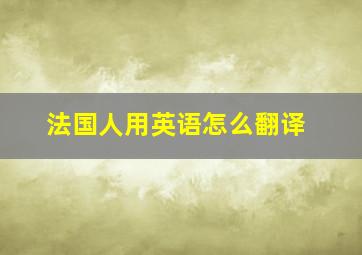 法国人用英语怎么翻译